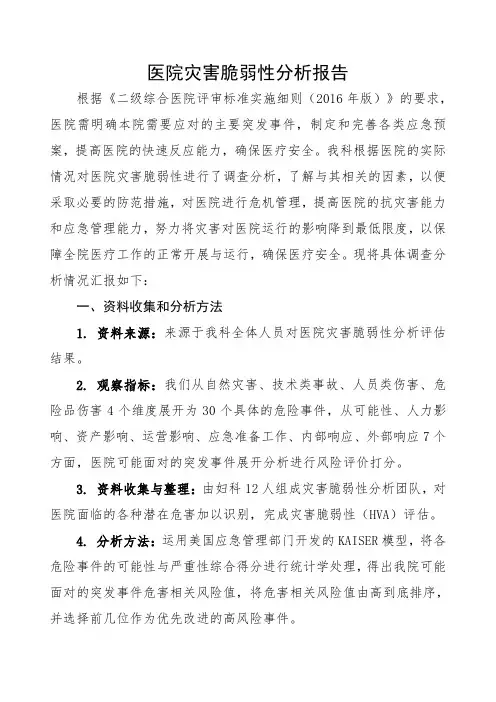 医院灾害脆弱性分析报告

根据《二级综合医院评审标准实施细则（2016 年版）》的要求，医院需明确本院需要应对的主要突发事件，制定和完善各类应急预案，提高医院的快速反应能力，确保医疗安全。我科根据医院的实际情况对医院灾害脆弱性进行了调查分析，了解与其相关的因素，以便采取必要的防范措施，对医院进行危机管理，提高医院的抗灾害能力和应急管理能力，努力将灾害对医院运行的影响降到最低限度，以保障全院医疗工作的正常开展与运行，确保医疗安全。现将具体调查分析情况汇报如下：

一、资料收集和分析方法

1. 资料来源：来源于我科全体人员对医院灾害脆弱性分析评估结果。

2. 观察指标：我们从自然灾害、技术类事故、人员类伤害、危险品伤害 4 个维度展开为 30 个具体的危险事件，从可能性、人力影响、资产影响、运营影响、应急准备工作、内部响应、外部响应 7 个方面，医院可能面对的突发事件展开分析进行风险评价打分。

3. 资料收集与整理：由妇科 12 人组成灾害脆弱性分析团队，对医院面临的各种潜在危害加以识别，完成灾害脆弱性（HVA）评估。

4. 分析方法：运用美国应急管理部门开发的 KAISER 模型，将各危险事件的可能性与严重性综合得分进行统计学处理，得出我院可能面对的突发事件危害相关风险值，将危害相关风险值由高到底排序，并选择前几位作为优先改进的高风险事件。